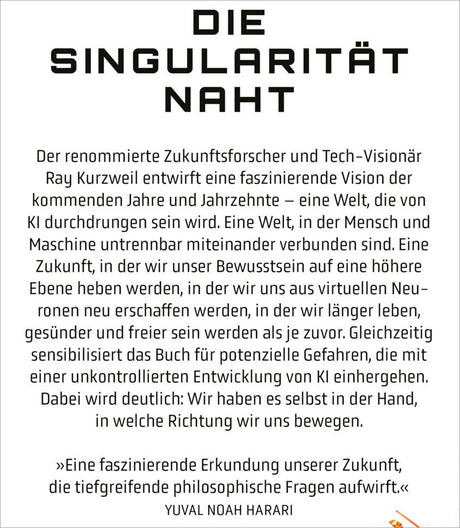 DIE SINGULARITÄT NAHT

Der renommierte Zukunftsforscher und Tech-Visionär Ray Kurzweil entwirft eine faszinierende Vision der kommenden Jahre und Jahrzehnte – eine Welt, die von KI durchdrungen sein wird. Eine Welt, in der Mensch und Maschine untrennbar miteinander verbunden sind. Eine Zukunft, in der wir unser Bewusstsein auf eine höhere Ebene heben werden, in der wir uns aus virtuellen Neuronen neu erschaffen werden, in der wir länger leben, gesünder und freier sein werden als je zuvor. Gleichzeitig sensibilisiert das Buch für potenzielle Gefahren, die mit einer unkontrollierten Entwicklung von KI einhergehen. Dabei wird deutlich: Wir haben es selbst in der Hand, in welche Richtung wir uns bewegen.

»Eine faszinierende Erkundung unserer Zukunft, die tiefgreifende philosophische Fragen aufwirft.«
YUVAL NOAH HARARI